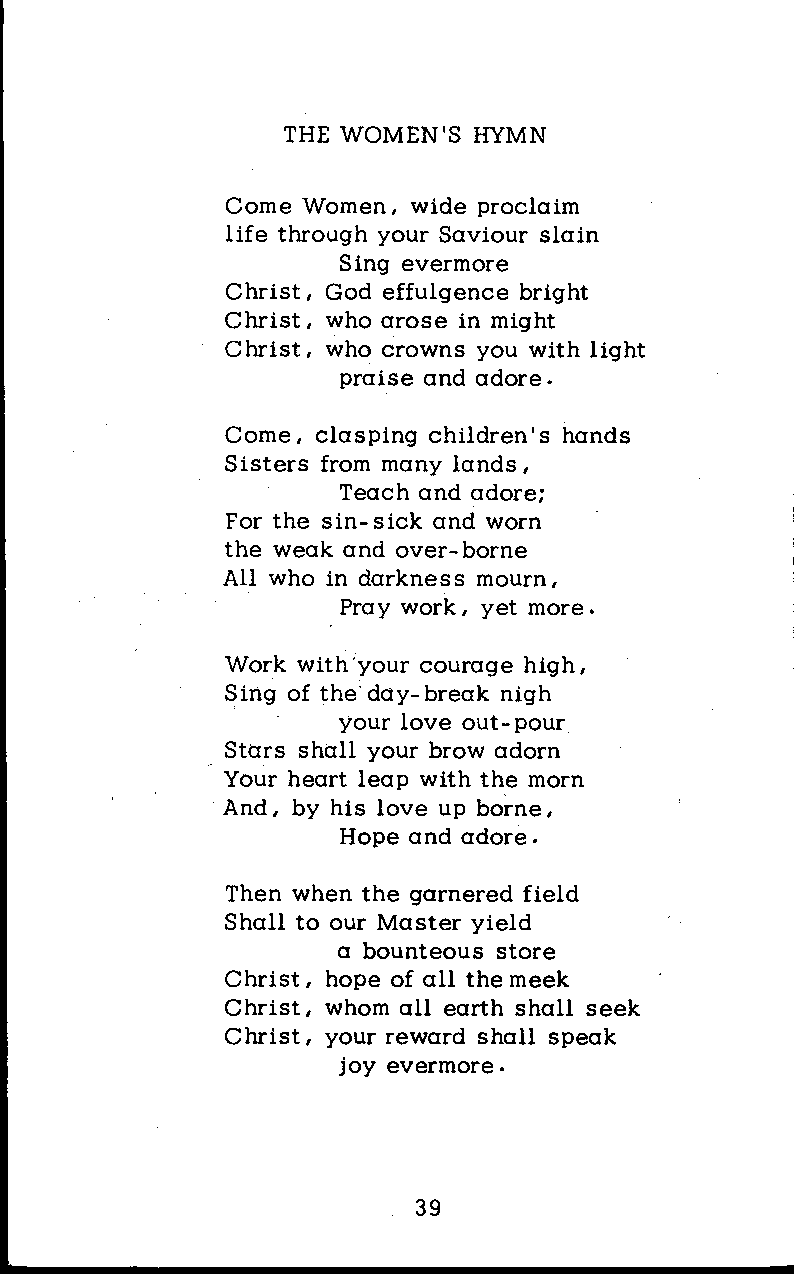 THE WOMEN'S HYMN

Come Women, wide proclaim
life through your Saviour slain
Sing evermore
Christ, God effulgence bright
Christ, who arose in might
Christ, who crowns you with light
praise and adore.

Come, clasping children's hands
Sisters from many lands,
Teach and adore;
For the sin-sick and worn
the weak and over-borne
All who in darkness mourn,
Pray work, yet more.

Work with your courage high,
Sing of the day-break nigh
your love out-pour
Stars shall your brow adorn
Your heart leap with the morn
And, by his love up borne,
Hope and adore.

Then when the garnered field
Shall to our Master yield
a bounteous store
Christ, hope of all the meek
Christ, whom all earth shall seek
Christ, your reward shall speak
joy evermore.

39